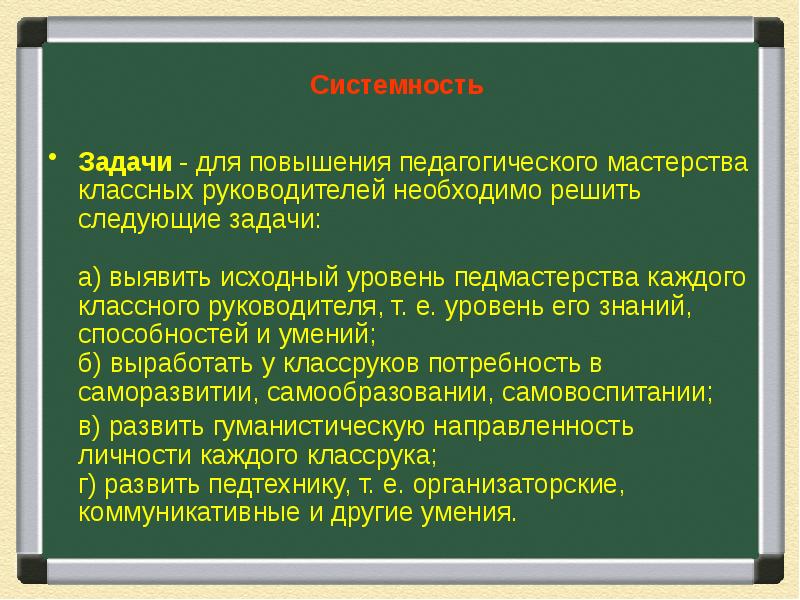 Системность

• Задачи - для повышения педагогического мастерства классных руководителей необходимо решить следующие задачи:

а) выявить исходный уровень педмастерства каждого классного руководителя, т. е. уровень его знаний, способностей и умений;
б) выработать у классруков потребность в саморазвитии, самообразовании, самовоспитании;
в) развить гуманистическую направленность личности каждого классрука;
г) развить педтехнику, т. е. организаторские, коммуникативные и другие умения.